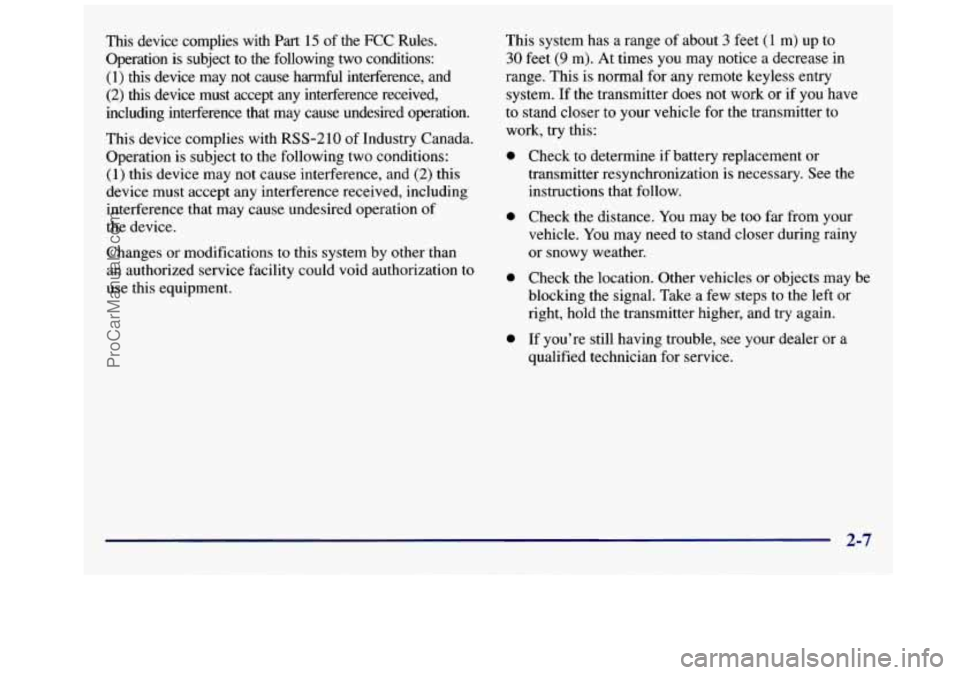 This device complies with Part 15 of the FCC Rules. Operation is subject to the following two conditions: (1) this device may not cause harmful interference, and (2) this device must accept any interference received, including interference that may cause undesired operation.

This device complies with RSS-210 of Industry Canada. Operation is subject to the following two conditions: (1) this device may not cause interference, and (2) this device must accept any interference received, including interference that may cause undesired operation of the device.

Changes or modifications to this system by other than an authorized service facility could void authorization to use this equipment.

This system has a range of about 3 feet (1 m) up to 30 feet (9 m). At times you may notice a decrease in range. This is normal for any remote keyless entry system. If the transmitter does not work or if you have to stand closer to your vehicle for the transmitter to work, try this:

- Check to determine if battery replacement or transmitter resynchronization is necessary. See the instructions that follow.
- Check the distance. You may be too far from your vehicle. You may need to stand closer during rainy or snowy weather.
- Check the location. Other vehicles or objects may be blocking the signal. Take a few steps to the left or right, hold the transmitter higher, and try again.
- If you're still having trouble, see your dealer or a qualified technician for service.

2-7

ProCarManuals.com

carmanualsonline.info